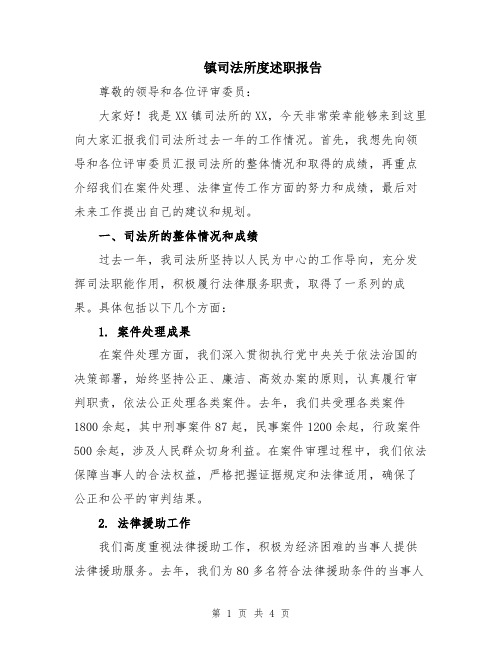 镇司法所度述职报告

尊敬的领导和各位评审委员：

大家好！我是XX镇司法所的XX，今天非常荣幸能够来到这里向大家汇报我们司法所过去一年的工作情况。首先，我想先向领导和各位评审委员汇报司法所的整体情况和取得的成绩，再重点介绍我们在案件处理、法律宣传工作方面的努力和成绩，最后对未来工作提出自己的建议和规划。

一、司法所的整体情况和成绩

过去一年，我司法所坚持以人民为中心的工作导向，充分发挥司法职能作用，积极履行法律服务职责，取得了一系列的成果。具体包括以下几个方面：

1. 案件处理成果

在案件处理方面，我们深入贯彻执行党中央关于依法治国的决策部署，始终坚持公正、廉洁、高效办案的原则，认真履行审判职责，依法公正处理各类案件。去年，我们共受理各类案件1800余起，其中刑事案件87起，民事案件1200余起，行政案件500余起，涉及人民群众切身利益。在案件审理过程中，我们依法保障当事人的合法权益，严格把握证据规定和法律适用，确保了公正和公平的审判结果。

2. 法律援助工作

我们高度重视法律援助工作，积极为经济困难的当事人提供法律援助服务。去年，我们为80多名符合法律援助条件的当事人

第 1 页 共 4 页